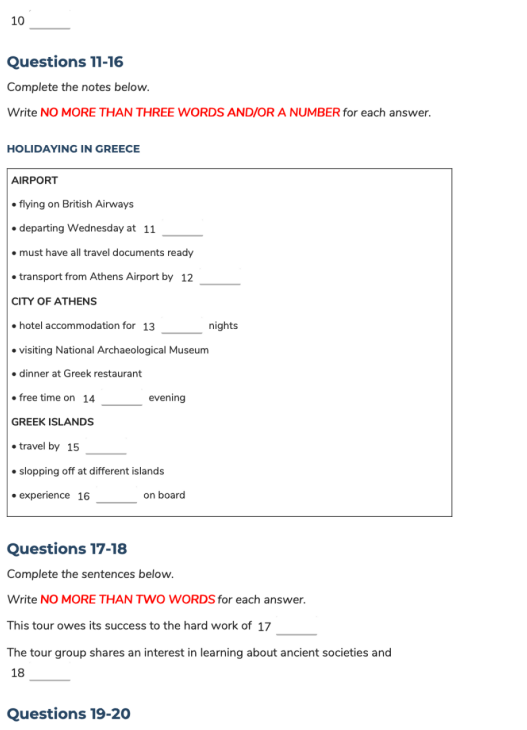 10 ______

Questions 11-16

Complete the notes below.

Write NO MORE THAN THREE WORDS AND/OR A NUMBER for each answer.

HOLIDAYING IN GREECE

AIRPORT

• flying on British Airways

• departing Wednesday at 11 ______

• must have all travel documents ready

• transport from Athens Airport by 12 ______

CITY OF ATHENS

• hotel accommodation for 13 ______ nights

• visiting National Archaeological Museum

• dinner at Greek restaurant

• free time on 14 ______ evening

GREEK ISLANDS

• travel by 15 ______

• slopping off at different islands

• experience 16 ______ on board

Questions 17-18

Complete the sentences below.

Write NO MORE THAN TWO WORDS for each answer.

This tour owes its success to the hard work of 17 ______

The tour group shares an interest in learning about ancient societies and 18 ______

Questions 19-20